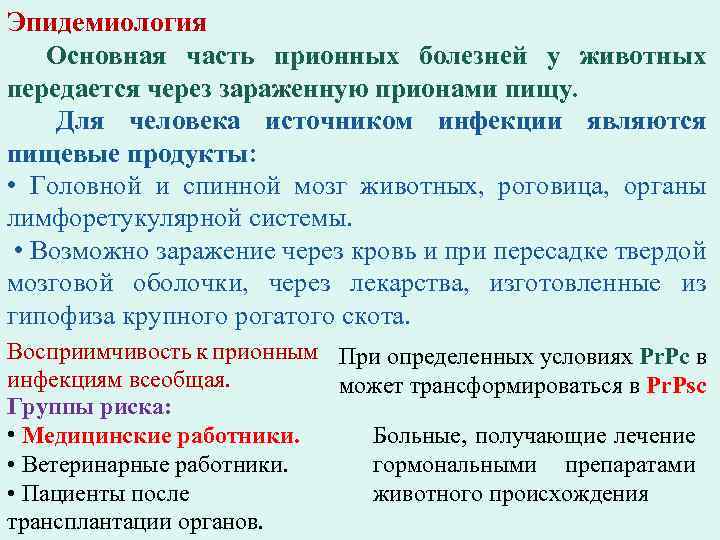 Эпидемиология

Основная часть прионных болезней у животных передается через зараженную прионами пищу.

Для человека источником инфекции являются пищевые продукты:

• Головной и спинной мозг животных, роговица, органы лимфоретукулярной системы.

• Возможно заражение через кровь и при пересадке твердой мозговой оболочки, через лекарства, изготовленные из гипофиза крупного рогатого скота.

Восприимчивость к прионным инфекциям всеобщая.

Группы риска:

• Медицинские работники.

• Ветеринарные работники.

• Пациенты после трансплантации органов.

При определенных условиях PrPc в может трансформироваться в PrPsc

Больные, получающие лечение гормональными препаратами животного происхождения